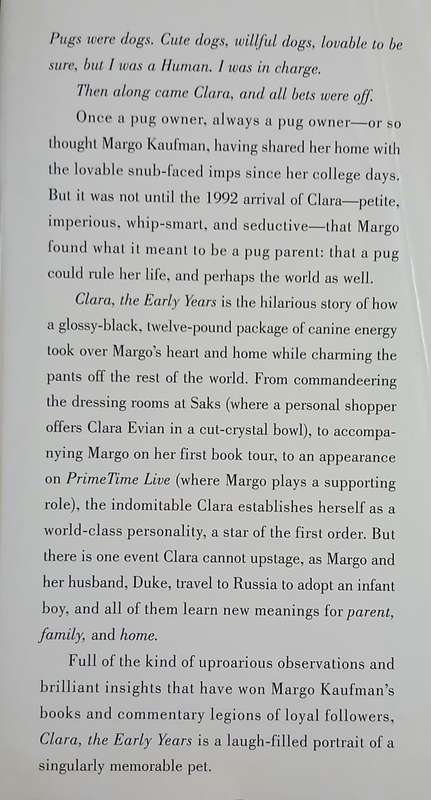 Pugs were dogs. Cute dogs, willful dogs, lovable to be sure, but I was a Human. I was in charge.

Then along came Clara, and all bets were off.

Once a pug owner, always a pug owner—or so thought Margo Kaufman, having shared her home with the lovable snub-faced imps since her college days. But it was not until the 1992 arrival of Clara—petite, imperious, whip-smart, and seductive—that Margo found what it meant to be a pug parent: that a pug could rule her life, and perhaps the world as well.

Clara, the Early Years is the hilarious story of how a glossy-black, twelve-pound package of canine energy took over Margo's heart and home while charming the pants off the rest of the world. From commandeering the dressing rooms at Saks (where a personal shopper offers Clara Evian in a cut-crystal bowl), to accompanying Margo on her first book tour, to an appearance on PrimeTime Live (where Margo plays a supporting role), the indomitable Clara establishes herself as a world-class personality, a star of the first order. But there is one event Clara cannot upstage, as Margo and her husband, Duke, travel to Russia to adopt an infant boy, and all of them learn new meanings for parent, family, and home.

Full of the kind of uproarious observations and brilliant insights that have won Margo Kaufman's books and commentary legions of loyal followers, Clara, the Early Years is a laugh-filled portrait of a singularly memorable pet.